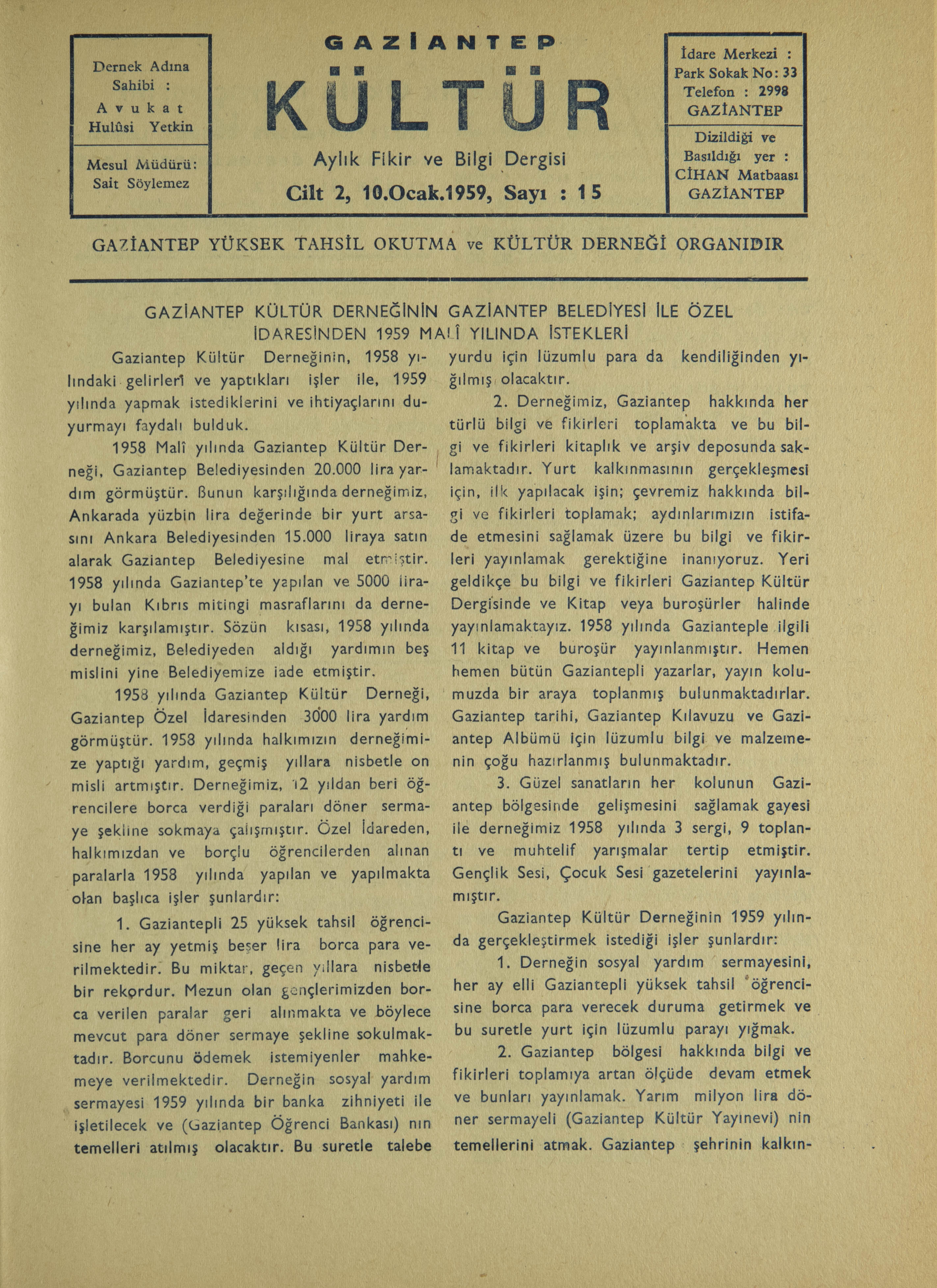 Dernek Adına Sahibi : Avukat Hulûsi Yetkin

Mesul Müdürü: Sait Söylemez

GAZİANTEP
KÜLTÜR
Aylık Fikir ve Bilgi Dergisi
Cilt 2, 10.Ocak.1959, Sayı : 15

İdare Merkezi : Park Sokak No: 33 Telefon : 2998 GAZİANTEP

Dizildiği ve Basıldığı yer : CİHAN Matbaası GAZİANTEP

GAZİANTEP YÜKSEK TAHSİL OKUTMA ve KÜLTÜR DERNEĞİ ORGANIDIR

GAZİANTEP KÜLTÜR DERNEĞİNİN GAZİANTEP BELEDİYESİ İLE ÖZEL İDARESİNDEN 1959 MALÎ YILINDA İSTEKLERİ

Gaziantep Kültür Derneğinin, 1958 yılındaki gelirleri ve yaptıkları işler ile, 1959 yılında yapmak istediklerini ve ihtiyaçlarını duyurmayı faydalı bulduk.

1958 Malî yılında Gaziantep Kültür Derneği, Gaziantep Belediyesinden 20.000 lira yardım görmüştür. Bunun karşılığında derneğimiz, Ankarada yüzbin lira değerinde bir yurt arsasını Ankara Belediyesinden 15.000 liraya satın alarak Gaziantep Belediyesine mal etmiştir. 1958 yılında Gaziantep'te yapılan ve 5000 lirayı bulan Kıbrıs mitingi masraflarını da derneğimiz karşılamıştır. Sözün kısası, 1958 yılında derneğimiz, Belediyeden aldığı yardımın beş mislini yine Belediyemize iade etmiştir.

1958 yılında Gaziantep Kültür Derneği, Gaziantep Özel İdaresinden 3000 lira yardım görmüştür. 1958 yılında halkımızın derneğimize yaptığı yardım, geçmiş yıllara nisbetle on misli artmıştır. Derneğimiz, 12 yıldan beri öğrencilere borca verdiği paraları döner sermaye şekline sokmaya çalışmıştır. Özel İdareden, halkımızdan ve borçlu öğrencilerden alınan paralarla 1958 yılında yapılan ve yapılmakta olan başlıca işler şunlardır:

1. Gaziantepli 25 yüksek tahsil öğrencisine her ay yetmiş beşer lira borca para verilmektedir. Bu miktar, geçen yıllara nisbetle bir rekordur. Mezun olan gençlerimizden borca verilen paralar geri alınmakta ve böylece mevcut para döner sermaye şekline sokulmaktadır. Borcunu ödemek istemiyenler mahkemeye verilmektedir. Derneğin sosyal yardım sermayesi 1959 yılında bir banka zihniyeti ile işletilecek ve (Gaziantep Öğrenci Bankası) nın temelleri atılmış olacaktır. Bu suretle talebe yurdu için lüzumlu para da kendiliğinden yığılmış olacaktır.

2. Derneğimiz, Gaziantep hakkında her türlü bilgi ve fikirleri toplamakta ve bu bilgi ve fikirleri kitaplık ve arşiv deposunda saklamaktadır. Yurt kalkınmasının gerçekleşmesi için, ilk yapılacak işin; çevremiz hakkında bilgi ve fikirleri toplamak; aydınlarımızın istifade etmesini sağlamak üzere bu bilgi ve fikirleri yayınlamak gerektiğine inanıyoruz. Yeri geldikçe bu bilgi ve fikirleri Gaziantep Kültür Dergisinde ve Kitap veya buroşürler halinde yayınlamaktayız. 1958 yılında Gazianteple ilgili 11 kitap ve buroşür yayınlanmıştır. Hemen hemen bütün Gaziantepli yazarlar, yayın kolumuzda bir araya toplanmış bulunmaktadırlar. Gaziantep tarihi, Gaziantep Kılavuzu ve Gaziantep Albümü için lüzumlu bilgi ve malzemenin çoğu hazırlanmış bulunmaktadır.

3. Güzel sanatların her kolunun Gaziantep bölgesinde gelişmesini sağlamak gayesi ile derneğimiz 1958 yılında 3 sergi, 9 toplantı ve muhtelif yarışmalar tertip etmiştir. Gençlik Sesi, Çocuk Sesi gazetelerini yayınlamıştır.

Gaziantep Kültür Derneğinin 1959 yılında gerçekleştirmek istediği işler şunlardır:

1. Derneğin sosyal yardım sermayesini, her ay elli Gaziantepli yüksek tahsil öğrencisine borca para verecek duruma getirmek ve bu suretle yurt için lüzumlu parayı yığmak.

2. Gaziantep bölgesi hakkında bilgi ve fikirleri toplamıya artan ölçüde devam etmek ve bunları yayınlamak. Yarım milyon lira döner sermayeli (Gaziantep Kültür Yayınevi) nin temellerini atmak. Gaziantep şehrinin kalkın-